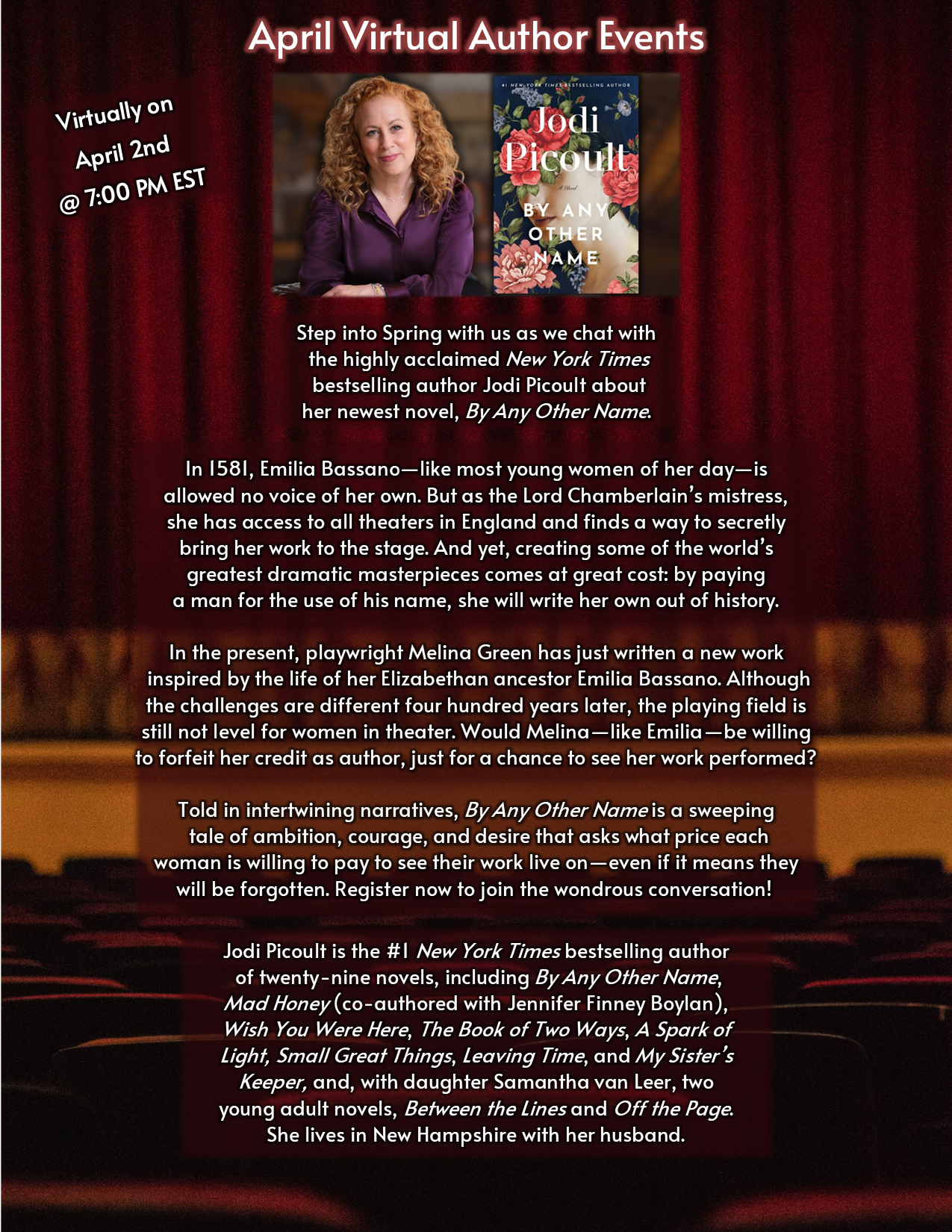 April Virtual Author Events

Virtually on
April 2nd
@ 7:00 PM EST

#1 NEW YORK TIMES BESTSELLING AUTHOR

Jodi Picoult

A Novel

BY ANY OTHER NAME

Step into Spring with us as we chat with the highly acclaimed New York Times bestselling author Jodi Picoult about her newest novel, By Any Other Name.

In 1581, Emilia Bassano—like most young women of her day—is allowed no voice of her own. But as the Lord Chamberlain's mistress, she has access to all theaters in England and finds a way to secretly bring her work to the stage. And yet, creating some of the world's greatest dramatic masterpieces comes at great cost: by paying a man for the use of his name, she will write her own out of history.

In the present, playwright Melina Green has just written a new work inspired by the life of her Elizabethan ancestor Emilia Bassano. Although the challenges are different four hundred years later, the playing field is still not level for women in theater. Would Melina—like Emilia—be willing to forfeit her credit as author, just for a chance to see her work performed?

Told in intertwining narratives, By Any Other Name is a sweeping tale of ambition, courage, and desire that asks what price each woman is willing to pay to see their work live on—even if it means they will be forgotten. Register now to join the wondrous conversation!

Jodi Picoult is the #1 New York Times bestselling author of twenty-nine novels, including By Any Other Name, Mad Honey (co-authored with Jennifer Finney Boylan), Wish You Were Here, The Book of Two Ways, A Spark of Light, Small Great Things, Leaving Time, and My Sister's Keeper, and, with daughter Samantha van Leer, two young adult novels, Between the Lines and Off the Page. She lives in New Hampshire with her husband.